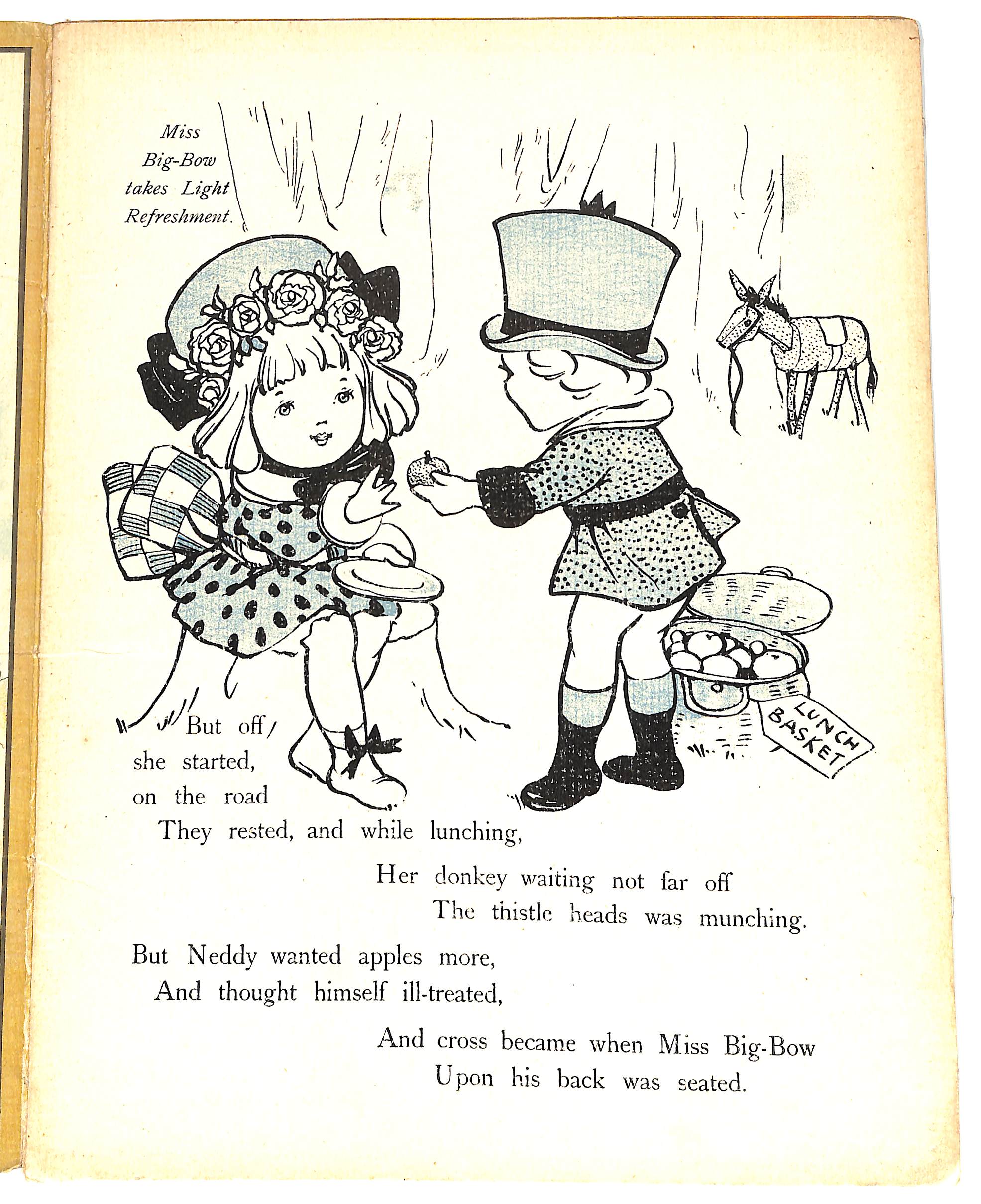 Miss Big-Bow takes Light Refreshment.

LUNCH BASKET

But off she started, on the road
They rested, and while lunching,
Her donkey waiting not far off
The thistle heads was munching.

But Neddy wanted apples more,
And thought himself ill-treated,
And cross became when Miss Big-Bow
Upon his back was seated.